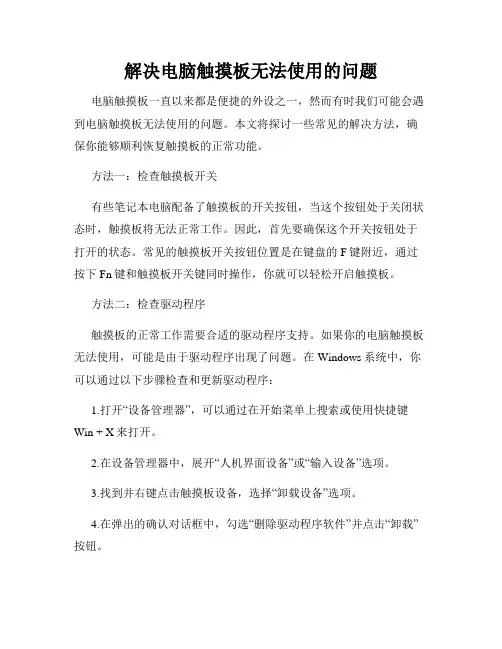 解决电脑触摸板无法使用的问题

电脑触摸板一直以来都是便捷的外设之一，然而有时我们可能会遇到电脑触摸板无法使用的问题。本文将探讨一些常见的解决方法，确保你能够顺利恢复触摸板的正常功能。

方法一：检查触摸板开关

有些笔记本电脑配备了触摸板的开关按钮，当这个按钮处于关闭状态时，触摸板将无法正常工作。因此，首先要确保这个开关按钮处于打开的状态。常见的触摸板开关按钮位置是在键盘的 F 键附近，通过按下 Fn 键和触摸板开关键同时操作，你就可以轻松开启触摸板。

方法二：检查驱动程序

触摸板的正常工作需要合适的驱动程序支持。如果你的电脑触摸板无法使用，可能是由于驱动程序出现了问题。在 Windows 系统中，你可以通过以下步骤检查和更新驱动程序：

1.打开“设备管理器”，可以通过在开始菜单上搜索或使用快捷键 Win + X 来打开。

2.在设备管理器中，展开“人机界面设备”或“输入设备”选项。

3.找到并右键点击触摸板设备，选择“卸载设备”选项。

4.在弹出的确认对话框中，勾选“删除驱动程序软件”并点击“卸载”按钮。